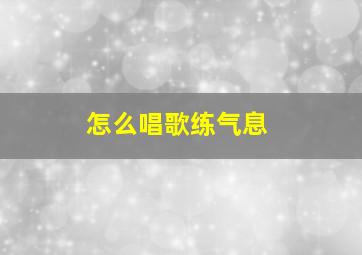 怎么唱歌练气息